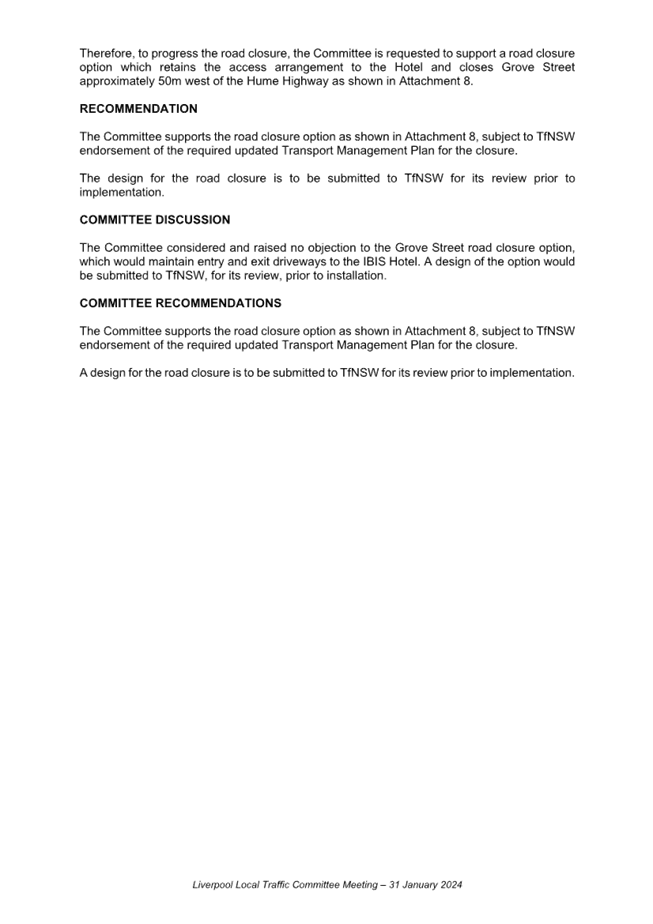 Therefore, to progress the road closure, the Committee is requested to support a road closure option which retains the access arrangement to the Hotel and closes Grove Street approximately 50m west of the Hume Highway as shown in Attachment 8.

RECOMMENDATION

The Committee supports the road closure option as shown in Attachment 8, subject to TfNSW endorsement of the required updated Transport Management Plan for the closure.

The design for the road closure is to be submitted to TfNSW for its review prior to implementation.

COMMITTEE DISCUSSION

The Committee considered and raised no objection to the Grove Street road closure option, which would maintain entry and exit driveways to the IBIS Hotel. A design of the option would be submitted to TfNSW, for its review, prior to installation.

COMMITTEE RECOMMENDATIONS

The Committee supports the road closure option as shown in Attachment 8, subject to TfNSW endorsement of the required updated Transport Management Plan for the closure.

A design for the road closure is to be submitted to TfNSW for its review prior to implementation.

Liverpool Local Traffic Committee Meeting – 31 January 2024